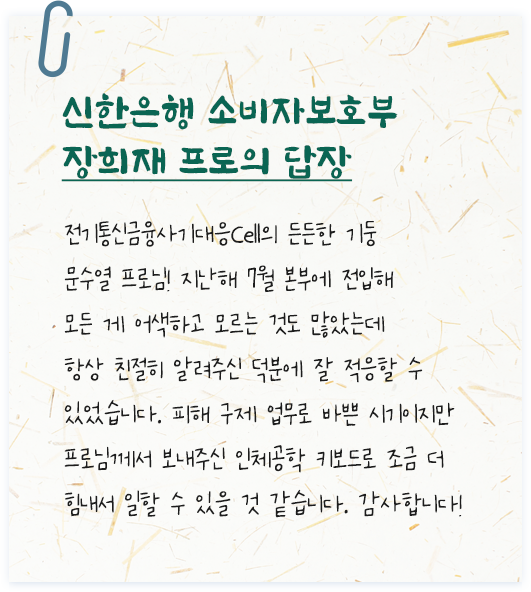 신한은행 소비자보호부
장희재 프로의 답장

전기통신금융사기대응Cell의 든든한 기둥 문수열 프로님! 지난해 7월 본부에 전입해 모든 게 어색하고 모르는 것도 많았는데 항상 친절히 알려주신 덕분에 잘 적응할 수 있었습니다. 피해 구제 업무로 바쁜 시기이지만 프로님께서 보내주신 인체공학 키보드로 조금 더 힘내서 일할 수 있을 것 같습니다. 감사합니다!